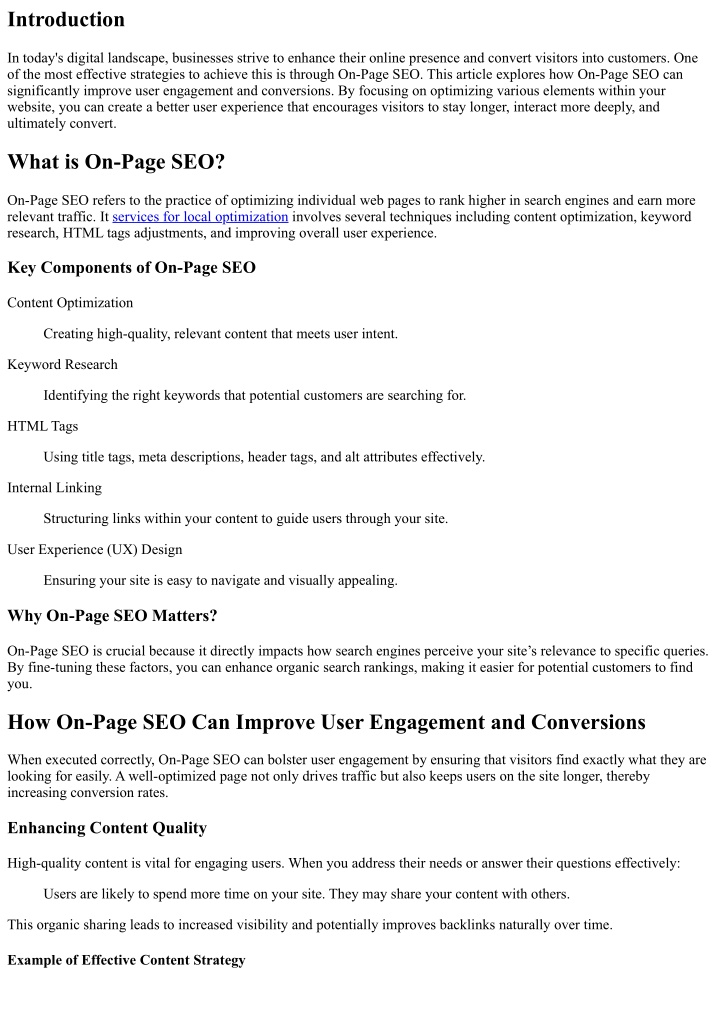 Introduction

In today's digital landscape, businesses strive to enhance their online presence and convert visitors into customers. One of the most effective strategies to achieve this is through On-Page SEO. This article explores how On-Page SEO can significantly improve user engagement and conversions. By focusing on optimizing various elements within your website, you can create a better user experience that encourages visitors to stay longer, interact more deeply, and ultimately convert.

What is On-Page SEO?

On-Page SEO refers to the practice of optimizing individual web pages to rank higher in search engines and earn more relevant traffic. It services for local optimization involves several techniques including content optimization, keyword research, HTML tags adjustments, and improving overall user experience.

Key Components of On-Page SEO

Content Optimization

Creating high-quality, relevant content that meets user intent.

Keyword Research

Identifying the right keywords that potential customers are searching for.

HTML Tags

Using title tags, meta descriptions, header tags, and alt attributes effectively.

Internal Linking

Structuring links within your content to guide users through your site.

User Experience (UX) Design

Ensuring your site is easy to navigate and visually appealing.

Why On-Page SEO Matters?

On-Page SEO is crucial because it directly impacts how search engines perceive your site's relevance to specific queries. By fine-tuning these factors, you can enhance organic search rankings, making it easier for potential customers to find you.

How On-Page SEO Can Improve User Engagement and Conversions

When executed correctly, On-Page SEO can bolster user engagement by ensuring that visitors find exactly what they are looking for easily. A well-optimized page not only drives traffic but also keeps users on the site longer, thereby increasing conversion rates.

Enhancing Content Quality

High-quality content is vital for engaging users. When you address their needs or answer their questions effectively:

Users are likely to spend more time on your site. They may share your content with others.

This organic sharing leads to increased visibility and potentially improves backlinks naturally over time.

Example of Effective Content Strategy